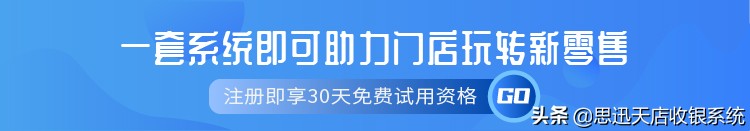 一套系统即可助力门店玩转新零售

注册即享30天免费试用资格 GO

头条 @思迅天店收银系统